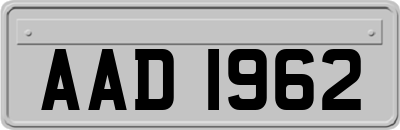 AAD 1962